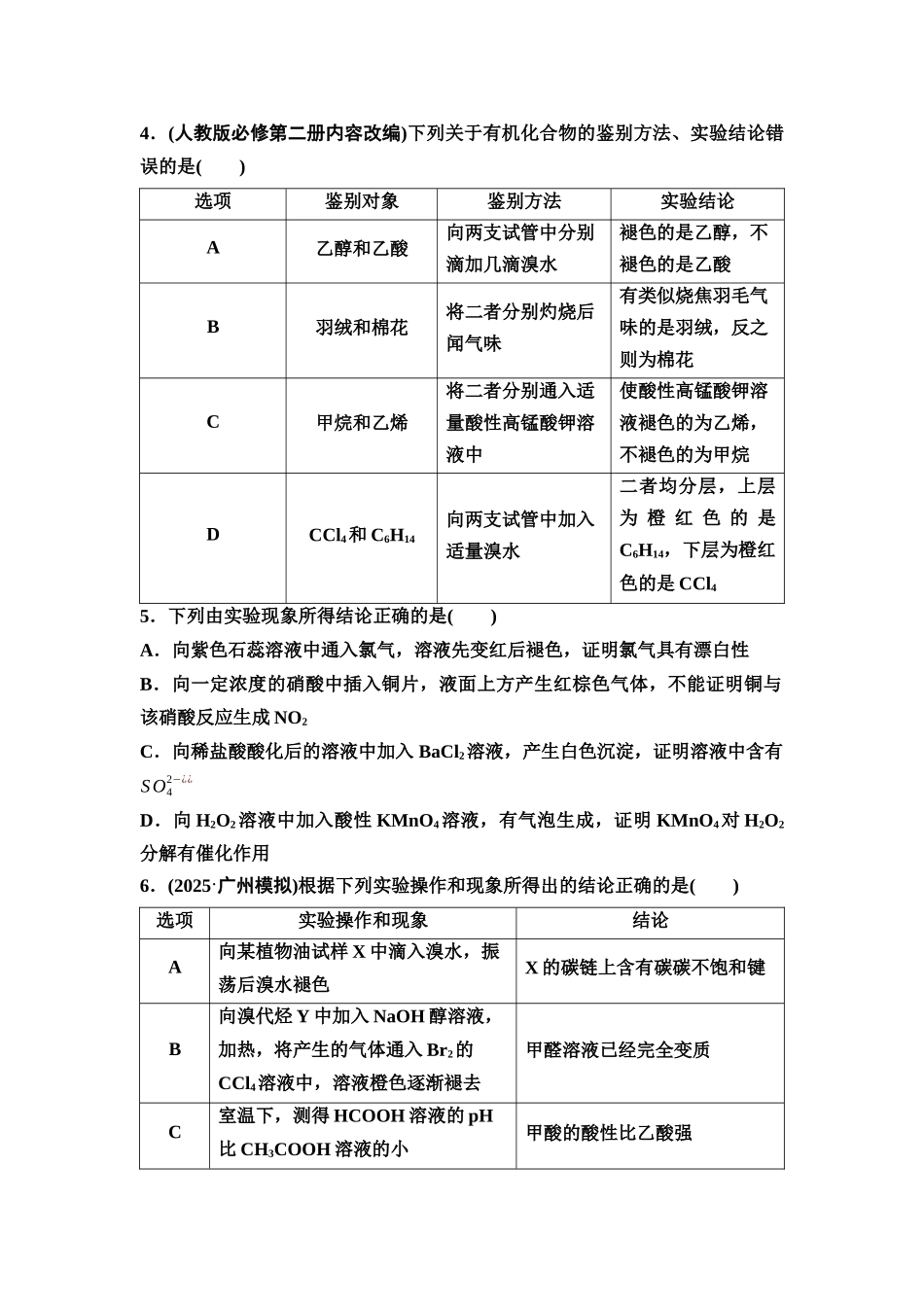 4．(人教版必修第二册内容改编)下列关于有机化合物的鉴别方法、实验结论错误的是(　　)

| 选项 | 鉴别对象 | 鉴别方法 | 实验结论 |
|---|---|---|---|
| A | 乙醇和乙酸 | 向两支试管中分别滴加几滴溴水 | 褪色的是乙醇，不褪色的是乙酸 |
| B | 羽绒和棉花 | 将二者分别灼烧后闻气味 | 有类似烧焦羽毛气味的是羽绒，反之则为棉花 |
| C | 甲烷和乙烯 | 将二者分别通入适量酸性高锰酸钾溶液中 | 使酸性高锰酸钾溶液褪色的为乙烯，不褪色的为甲烷 |
| D | $CCl_4$和$C_6H_{14}$ | 向两支试管中加入适量溴水 | 二者均分层，上层为橙红色的是$C_6H_{14}$，下层为橙红色的是$CCl_4$ |

5．下列由实验现象所得结论正确的是(　　)

A．向紫色石蕊溶液中通入氯气，溶液先变红后褪色，证明氯气具有漂白性

B．向一定浓度的硝酸中插入铜片，液面上方产生红棕色气体，不能证明铜与该硝酸反应生成$NO_2$

C．向稀盐酸酸化后的溶液中加入$BaCl_2$溶液，产生白色沉淀，证明溶液中含有$SO_4^{2-¿¿}$

D．向$H_2O_2$溶液中加入酸性$KMnO_4$溶液，有气泡生成，证明$KMnO_4$对$H_2O_2$分解有催化作用

6．(2025·广州模拟)根据下列实验操作和现象所得出的结论正确的是(　　)

| 选项 | 实验操作和现象 | 结论 |
|---|---|---|
| A | 向某植物油试样X中滴入溴水，振荡后溴水褪色 | X的碳链上含有碳碳不饱和键 |
| B | 向溴代烃Y中加入NaOH醇溶液，加热，将产生的气体通入$Br_2$的$CCl_4$溶液中，溶液橙色逐渐褪去 | 甲醛溶液已经完全变质 |
| C | 室温下，测得HCOOH溶液的pH比$CH_3COOH$溶液的小 | 甲酸的酸性比乙酸强 |